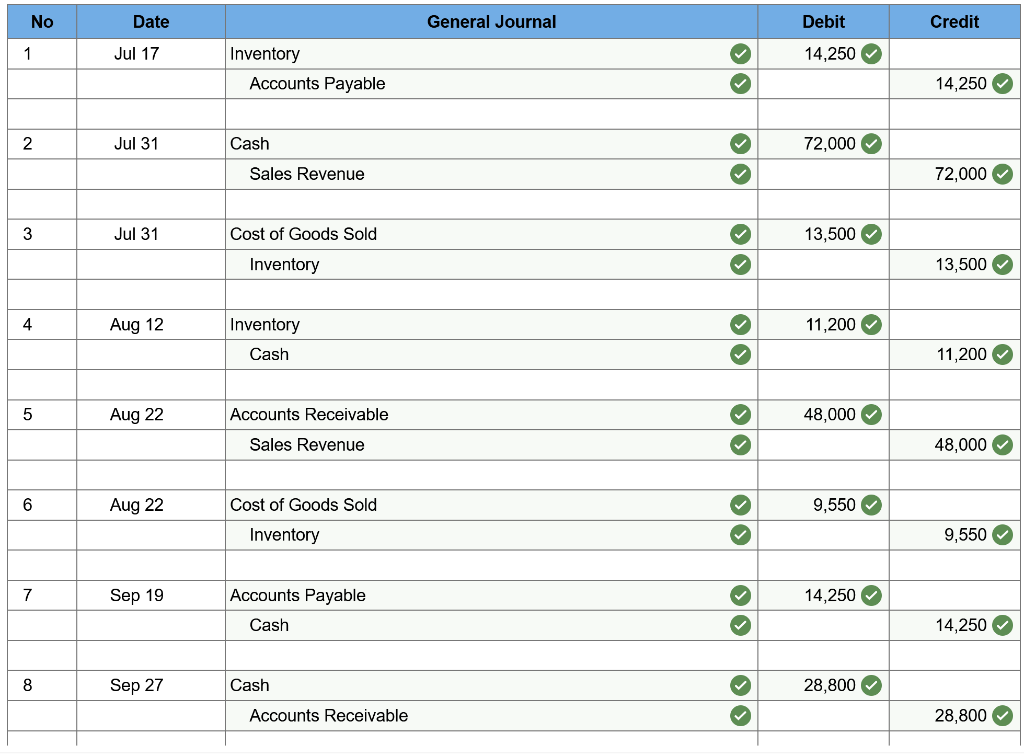 | No | Date | General Journal | Debit | Credit |
|---|---|---|---|---|
| 1 | Jul 17 | Inventory | 14,250 | |
| | | Accounts Payable | | 14,250 |
| | | | | |
| 2 | Jul 31 | Cash | 72,000 | |
| | | Sales Revenue | | 72,000 |
| | | | | |
| 3 | Jul 31 | Cost of Goods Sold | 13,500 | |
| | | Inventory | | 13,500 |
| | | | | |
| 4 | Aug 12 | Inventory | 11,200 | |
| | | Cash | | 11,200 |
| | | | | |
| 5 | Aug 22 | Accounts Receivable | 48,000 | |
| | | Sales Revenue | | 48,000 |
| | | | | |
| 6 | Aug 22 | Cost of Goods Sold | 9,550 | |
| | | Inventory | | 9,550 |
| | | | | |
| 7 | Sep 19 | Accounts Payable | 14,250 | |
| | | Cash | | 14,250 |
| | | | | |
| 8 | Sep 27 | Cash | 28,800 | |
| | | Accounts Receivable | | 28,800 |